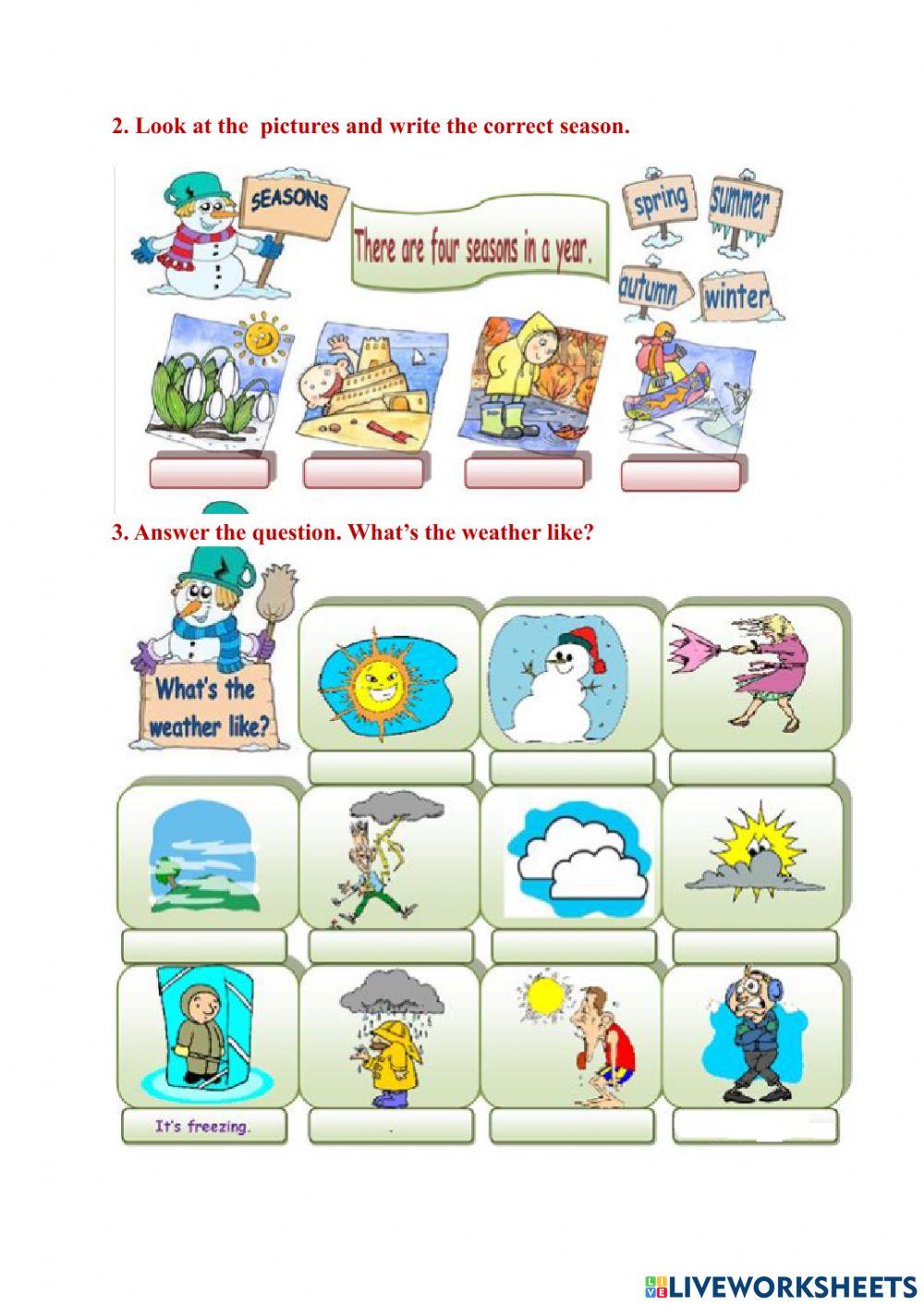 2. Look at the pictures and write the correct season.

SEASONS

There are four seasons in a year.

spring
summer
autumn
winter

3. Answer the question. What's the weather like?

What's the weather like?

It's freezing.

LIVEWORKSHEETS